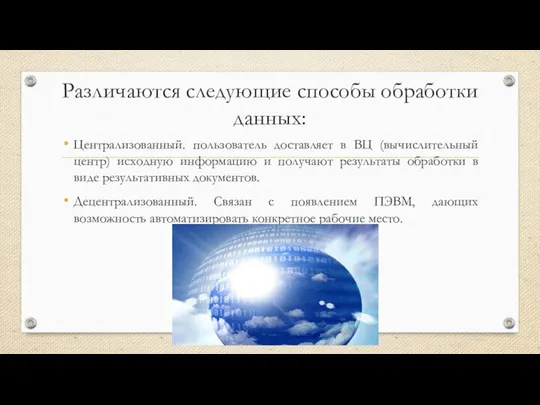 Различаются следующие способы обработки данных:

• Централизованный. пользователь доставляет в ВЦ (вычислительный центр) исходную информацию и получают результаты обработки в виде результативных документов.

• Децентрализованный. Связан с появлением ПЭВМ, дающих возможность автоматизировать конкретное рабочие место.